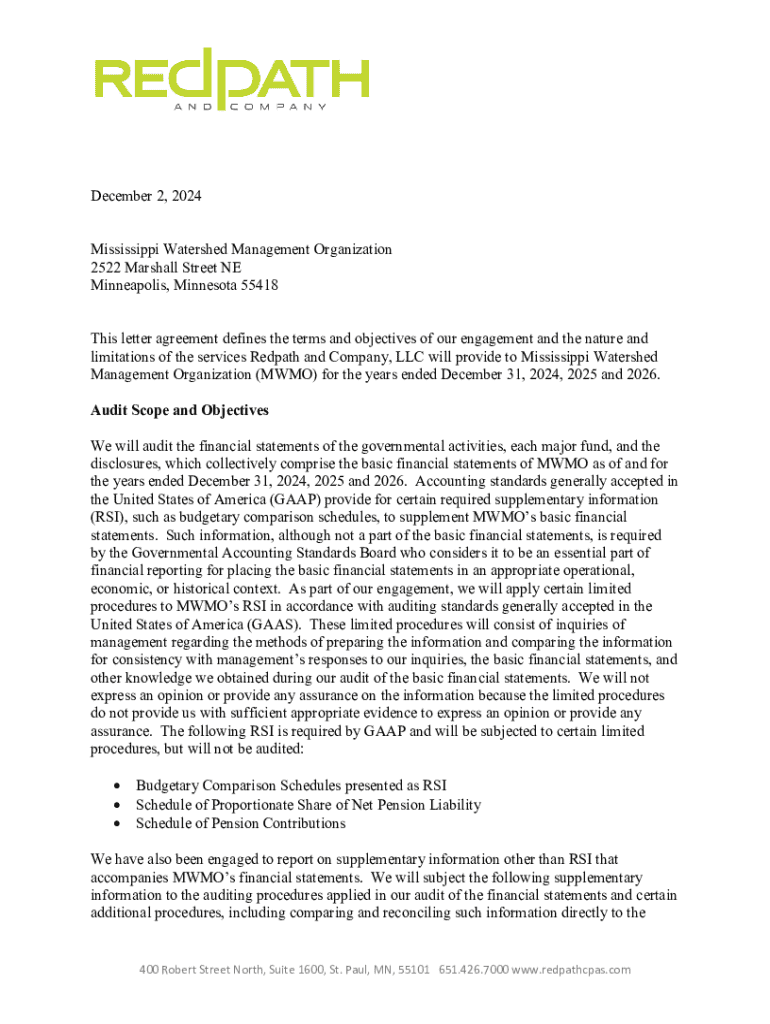 REDPATH
AND COMPANY

December 2, 2024

Mississippi Watershed Management Organization
2522 Marshall Street NE
Minneapolis, Minnesota 55418

This letter agreement defines the terms and objectives of our engagement and the nature and limitations of the services Redpath and Company, LLC will provide to Mississippi Watershed Management Organization (MWMO) for the years ended December 31, 2024, 2025 and 2026.

Audit Scope and Objectives

We will audit the financial statements of the governmental activities, each major fund, and the disclosures, which collectively comprise the basic financial statements of MWMO as of and for the years ended December 31, 2024, 2025 and 2026. Accounting standards generally accepted in the United States of America (GAAP) provide for certain required supplementary information (RSI), such as budgetary comparison schedules, to supplement MWMO's basic financial statements. Such information, although not a part of the basic financial statements, is required by the Governmental Accounting Standards Board who considers it to be an essential part of financial reporting for placing the basic financial statements in an appropriate operational, economic, or historical context. As part of our engagement, we will apply certain limited procedures to MWMO's RSI in accordance with auditing standards generally accepted in the United States of America (GAAS). These limited procedures will consist of inquiries of management regarding the methods of preparing the information and comparing the information for consistency with management's responses to our inquiries, the basic financial statements, and other knowledge we obtained during our audit of the basic financial statements. We will not express an opinion or provide any assurance on the information because the limited procedures do not provide us with sufficient appropriate evidence to express an opinion or provide any assurance. The following RSI is required by GAAP and will be subjected to certain limited procedures, but will not be audited:

• Budgetary Comparison Schedules presented as RSI
• Schedule of Proportionate Share of Net Pension Liability
• Schedule of Pension Contributions

We have also been engaged to report on supplementary information other than RSI that accompanies MWMO's financial statements. We will subject the following supplementary information to the auditing procedures applied in our audit of the financial statements and certain additional procedures, including comparing and reconciling such information directly to the

400 Robert Street North, Suite 1600, St. Paul, MN, 55101 651.426.7000 www.redpathcpas.com